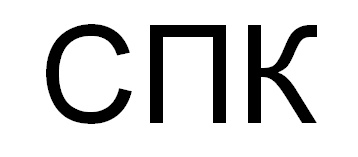 СПК